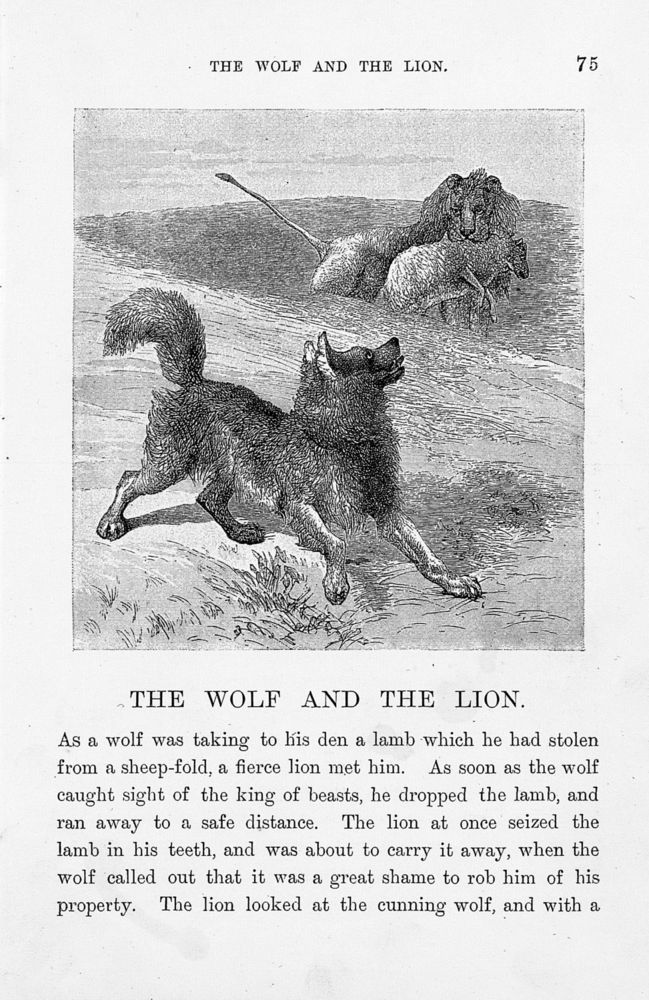 THE WOLF AND THE LION. 75

THE WOLF AND THE LION.

As a wolf was taking to his den a lamb which he had stolen from a sheep-fold, a fierce lion met him. As soon as the wolf caught sight of the king of beasts, he dropped the lamb, and ran away to a safe distance. The lion at once seized the lamb in his teeth, and was about to carry it away, when the wolf called out that it was a great shame to rob him of his property. The lion looked at the cunning wolf, and with a